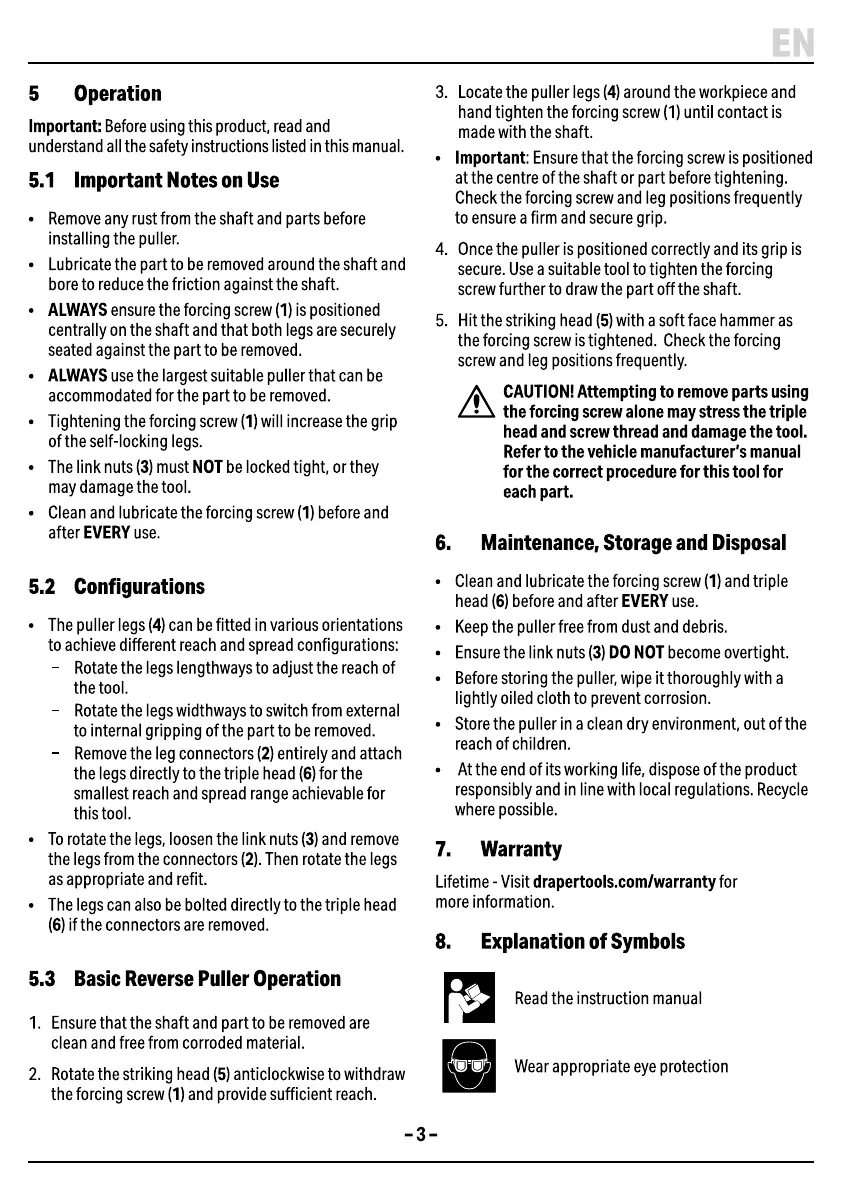 EN

5 Operation

Important: Before using this product, read and understand all the safety instructions listed in this manual.

5.1 Important Notes on Use

• Remove any rust from the shaft and parts before installing the puller.
• Lubricate the part to be removed around the shaft and bore to reduce the friction against the shaft.
• ALWAYS ensure the forcing screw (1) is positioned centrally on the shaft and that both legs are securely seated against the part to be removed.
• ALWAYS use the largest suitable puller that can be accommodated for the part to be removed.
• Tightening the forcing screw (1) will increase the grip of the self-locking legs.
• The link nuts (3) must NOT be locked tight, or they may damage the tool.
• Clean and lubricate the forcing screw (1) before and after EVERY use.

5.2 Configurations

• The puller legs (4) can be fitted in various orientations to achieve different reach and spread configurations:
– Rotate the legs lengthways to adjust the reach of the tool.
– Rotate the legs widthways to switch from external to internal gripping of the part to be removed.
– Remove the leg connectors (2) entirely and attach the legs directly to the triple head (6) for the smallest reach and spread range achievable for this tool.
• To rotate the legs, loosen the link nuts (3) and remove the legs from the connectors (2). Then rotate the legs as appropriate and refit.
• The legs can also be bolted directly to the triple head (6) if the connectors are removed.

5.3 Basic Reverse Puller Operation

1. Ensure that the shaft and part to be removed are clean and free from corroded material.
2. Rotate the striking head (5) anticlockwise to withdraw the forcing screw (1) and provide sufficient reach.
3. Locate the puller legs (4) around the workpiece and hand tighten the forcing screw (1) until contact is made with the shaft.
• Important: Ensure that the forcing screw is positioned at the centre of the shaft or part before tightening. Check the forcing screw and leg positions frequently to ensure a firm and secure grip.
4. Once the puller is positioned correctly and its grip is secure. Use a suitable tool to tighten the forcing screw further to draw the part off the shaft.
5. Hit the striking head (5) with a soft face hammer as the forcing screw is tightened. Check the forcing screw and leg positions frequently.

CAUTION! Attempting to remove parts using the forcing screw alone may stress the triple head and screw thread and damage the tool. Refer to the vehicle manufacturer's manual for the correct procedure for this tool for each part.

6. Maintenance, Storage and Disposal

• Clean and lubricate the forcing screw (1) and triple head (6) before and after EVERY use.
• Keep the puller free from dust and debris.
• Ensure the link nuts (3) DO NOT become overtight.
• Before storing the puller, wipe it thoroughly with a lightly oiled cloth to prevent corrosion.
• Store the puller in a clean dry environment, out of the reach of children.
• At the end of its working life, dispose of the product responsibly and in line with local regulations. Recycle where possible.

7. Warranty

Lifetime - Visit drapertools.com/warranty for more information.

8. Explanation of Symbols

Read the instruction manual

Wear appropriate eye protection

– 3 –